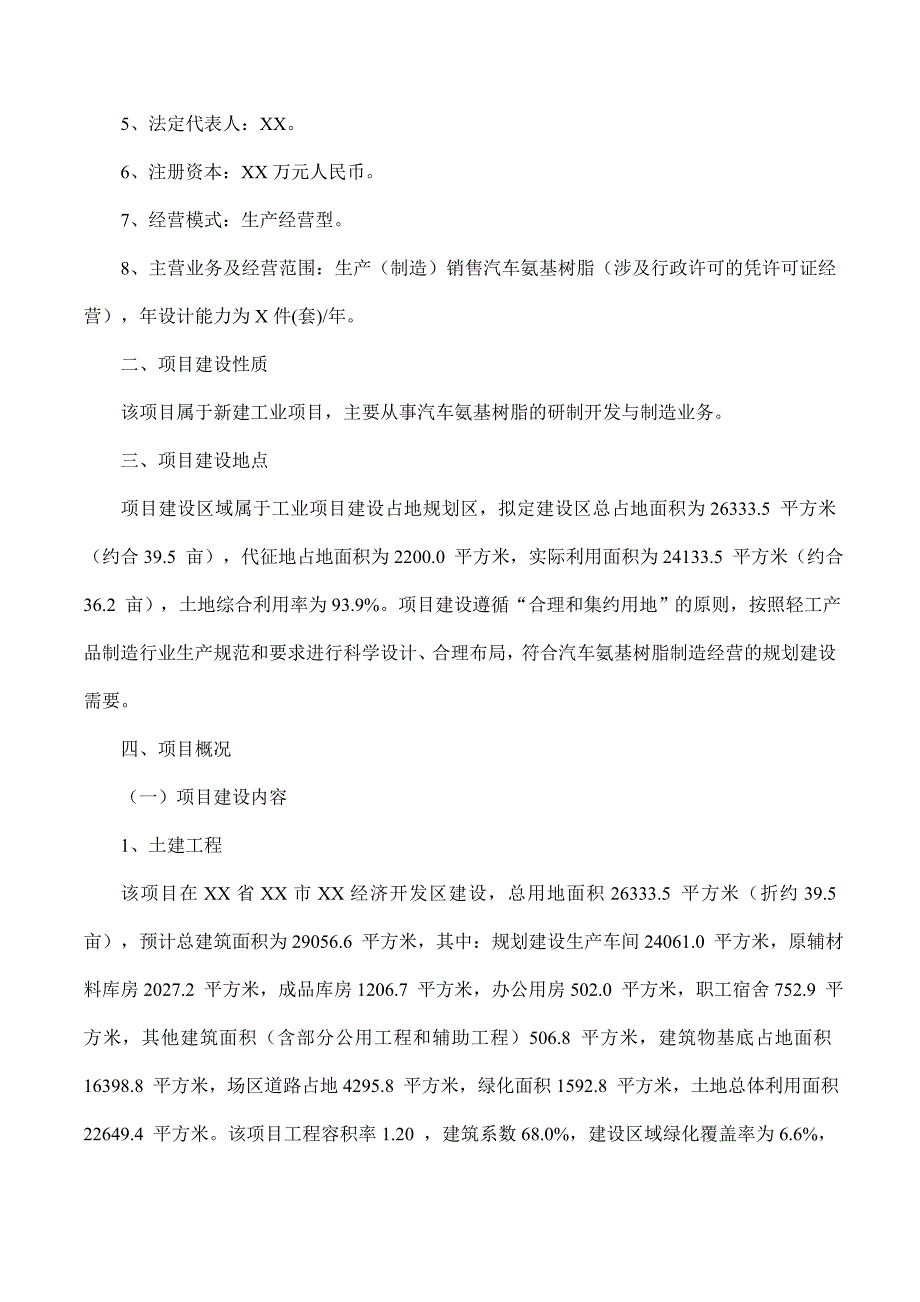 5、法定代表人：XX。

6、注册资本：XX 万元人民币。

7、经营模式：生产经营型。

8、主营业务及经营范围：生产（制造）销售汽车氨基树脂（涉及行政许可的凭许可证经营），年设计能力为 X 件(套)/年。

二、项目建设性质

该项目属于新建工业项目，主要从事汽车氨基树脂的研制开发与制造业务。

三、项目建设地点

项目建设区域属于工业项目建设占地规划区，拟定建设区总占地面积为 26333.5 平方米（约合 39.5 亩），代征地占地面积为 2200.0 平方米，实际利用面积为 24133.5 平方米（约合 36.2 亩），土地综合利用率为 93.9%。项目建设遵循“合理和集约用地”的原则，按照轻工产品制造行业生产规范和要求进行科学设计、合理布局，符合汽车氨基树脂制造经营的规划建设需要。

四、项目概况

（一）项目建设内容

1、土建工程

该项目在 XX 省 XX 市 XX 经济开发区建设，总用地面积 26333.5 平方米（折约 39.5 亩），预计总建筑面积为 29056.6 平方米，其中：规划建设生产车间 24061.0 平方米，原辅材料库房 2027.2 平方米，成品库房 1206.7 平方米，办公用房 502.0 平方米，职工宿舍 752.9 平方米，其他建筑面积（含部分公用工程和辅助工程）506.8 平方米，建筑物基底占地面积 16398.8 平方米，场区道路占地 4295.8 平方米，绿化面积 1592.8 平方米，土地总体利用面积 22649.4 平方米。该项目工程容积率 1.20 ，建筑系数 68.0%，建设区域绿化覆盖率为 6.6%，